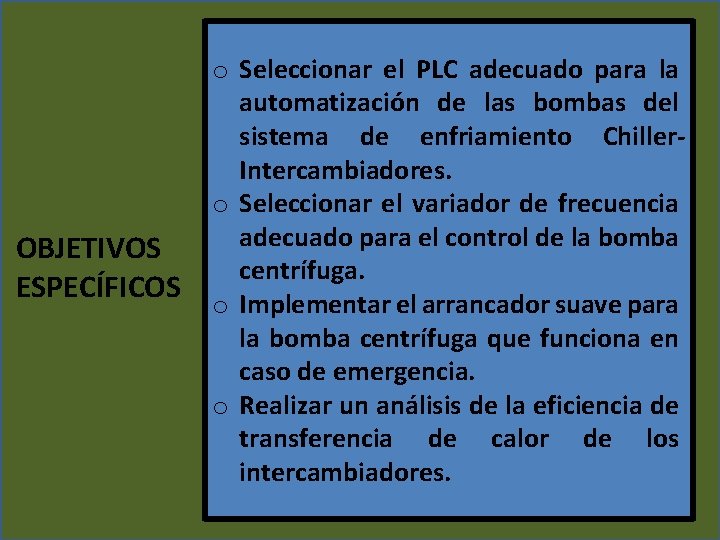 OBJETIVOS ESPECÍFICOS

o Seleccionar el PLC adecuado para la automatización de las bombas del sistema de enfriamiento Chiller-Intercambiadores.
o Seleccionar el variador de frecuencia adecuado para el control de la bomba centrífuga.
o Implementar el arrancador suave para la bomba centrífuga que funciona en caso de emergencia.
o Realizar un análisis de la eficiencia de transferencia de calor de los intercambiadores.